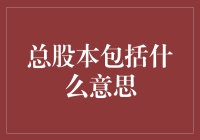 总股本包括什么意思